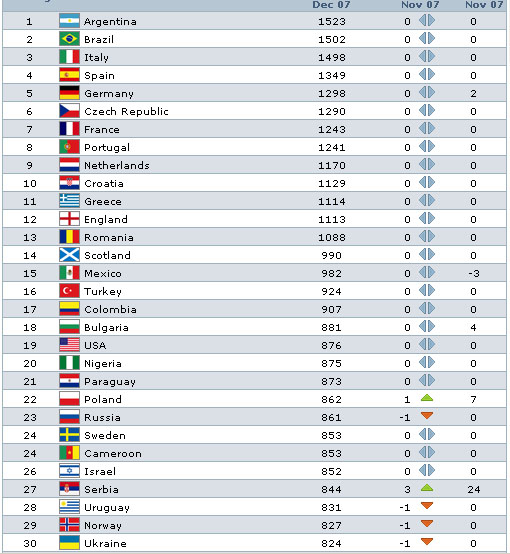 | | | Dec 07 | Nov 07 | Nov 07 |
|---|---|---|---|---|
| 1 | Argentina | 1523 | 0 | 0 |
| 2 | Brazil | 1502 | 0 | 0 |
| 3 | Italy | 1498 | 0 | 0 |
| 4 | Spain | 1349 | 0 | 0 |
| 5 | Germany | 1298 | 0 | 2 |
| 6 | Czech Republic | 1290 | 0 | 0 |
| 7 | France | 1243 | 0 | 0 |
| 8 | Portugal | 1241 | 0 | 0 |
| 9 | Netherlands | 1170 | 0 | 0 |
| 10 | Croatia | 1129 | 0 | 0 |
| 11 | Greece | 1114 | 0 | 0 |
| 12 | England | 1113 | 0 | 0 |
| 13 | Romania | 1088 | 0 | 0 |
| 14 | Scotland | 990 | 0 | 0 |
| 15 | Mexico | 982 | 0 | -3 |
| 16 | Turkey | 924 | 0 | 0 |
| 17 | Colombia | 907 | 0 | 0 |
| 18 | Bulgaria | 881 | 0 | 4 |
| 19 | USA | 876 | 0 | 0 |
| 20 | Nigeria | 875 | 0 | 0 |
| 21 | Paraguay | 873 | 0 | 0 |
| 22 | Poland | 862 | 1 | 7 |
| 23 | Russia | 861 | -1 | 0 |
| 24 | Sweden | 853 | 0 | 0 |
| 24 | Cameroon | 853 | 0 | 0 |
| 26 | Israel | 852 | 0 | 0 |
| 27 | Serbia | 844 | 3 | 24 |
| 28 | Uruguay | 831 | -1 | 0 |
| 29 | Norway | 827 | -1 | 0 |
| 30 | Ukraine | 824 | -1 | 0 |